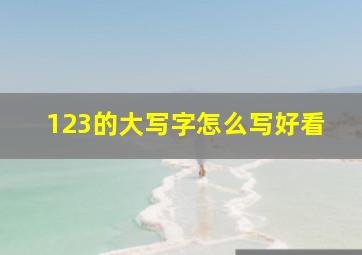 123的大写字怎么写好看